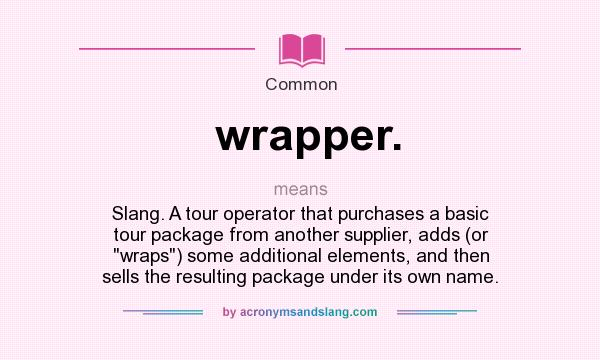 Common

wrapper.

means

Slang. A tour operator that purchases a basic tour package from another supplier, adds (or "wraps") some additional elements, and then sells the resulting package under its own name.

by acronymsandslang.com